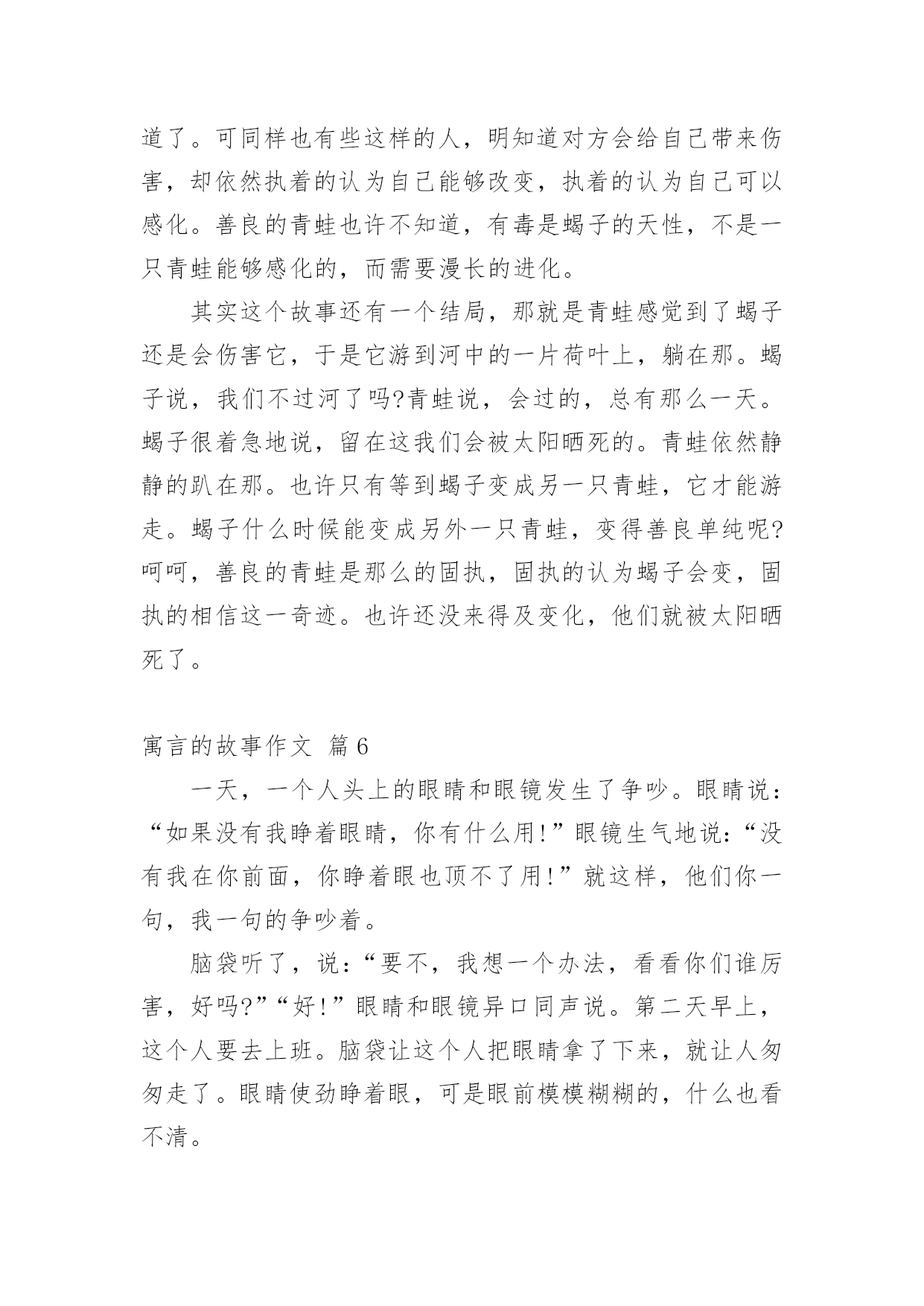 道了。可同样也有些这样的人，明知道对方会给自己带来伤害，却依然执着的认为自己能够改变，执着的认为自己可以感化。善良的青蛙也许不知道，有毒是蝎子的天性，不是一只青蛙能够感化的，而需要漫长的进化。

其实这个故事还有一个结局，那就是青蛙感觉到了蝎子还是会伤害它，于是它游到河中的一片荷叶上，躺在那。蝎子说，我们不过河了吗?青蛙说，会过的，总有那么一天。蝎子很着急地说，留在这我们会被太阳晒死的。青蛙依然静静的趴在那。也许只有等到蝎子变成另一只青蛙，它才能游走。蝎子什么时候能变成另外一只青蛙，变得善良单纯呢?呵呵，善良的青蛙是那么的固执，固执的认为蝎子会变，固执的相信这一奇迹。也许还没来得及变化，他们就被太阳晒死了。

寓言的故事作文 篇6

一天，一个人头上的眼睛和眼镜发生了争吵。眼睛说：“如果没有我睁着眼睛，你有什么用!”眼镜生气地说：“没有我在你前面，你睁着眼也顶不了用!”就这样，他们你一句，我一句的争吵着。

脑袋听了，说：“要不，我想一个办法，看看你们谁厉害，好吗?”“好!”眼睛和眼镜异口同声说。第二天早上，这个人要去上班。脑袋让这个人把眼睛拿了下来，就让人匆匆走了。眼睛使劲睁着眼，可是眼前模模糊糊的，什么也看不清。